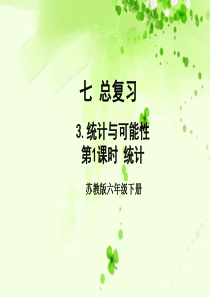 七 总复习

3. 统计与可能性
第1课时 统计

苏教版六年级下册